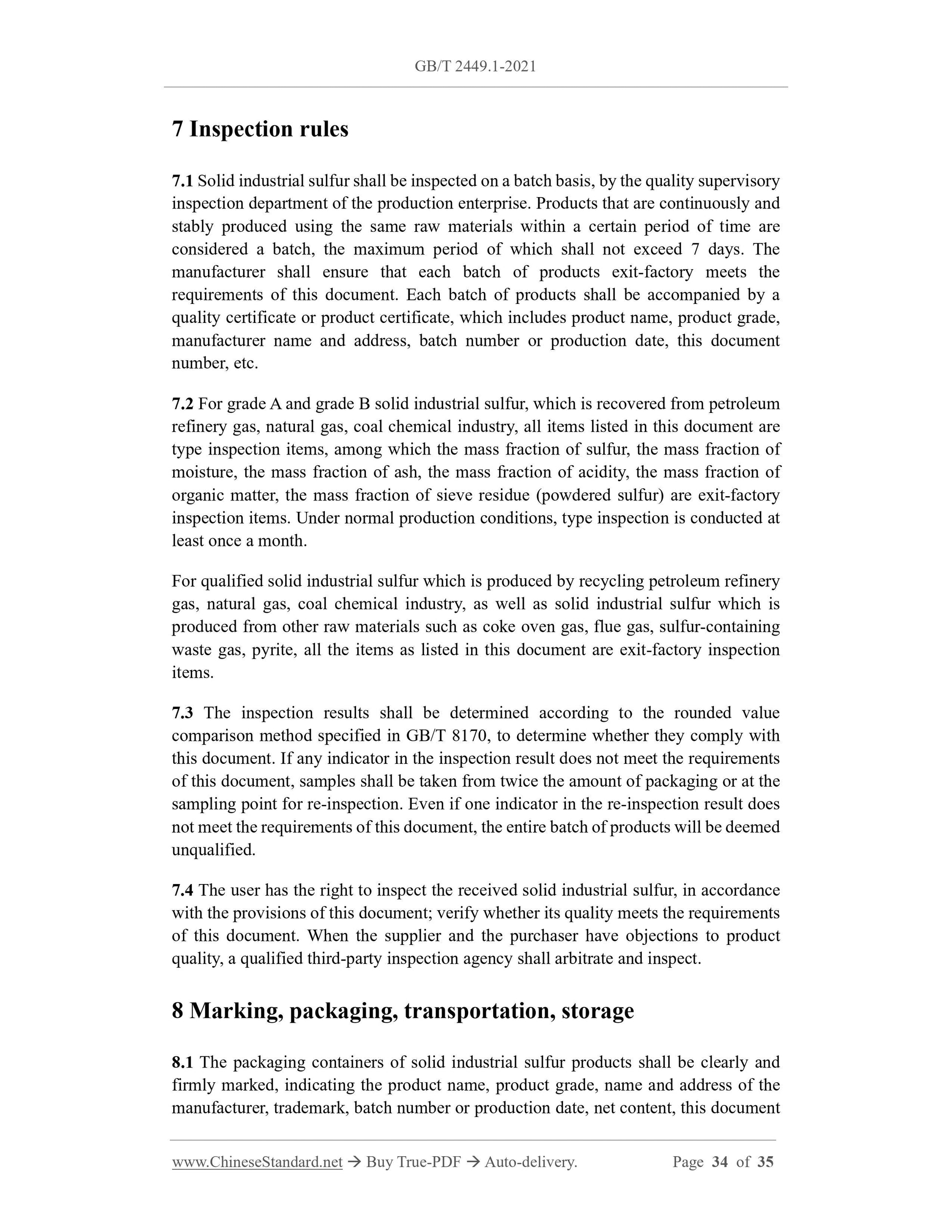 GB/T 2449.1-2021

7 Inspection rules

7.1 Solid industrial sulfur shall be inspected on a batch basis, by the quality supervisory inspection department of the production enterprise. Products that are continuously and stably produced using the same raw materials within a certain period of time are considered a batch, the maximum period of which shall not exceed 7 days. The manufacturer shall ensure that each batch of products exit-factory meets the requirements of this document. Each batch of products shall be accompanied by a quality certificate or product certificate, which includes product name, product grade, manufacturer name and address, batch number or production date, this document number, etc.

7.2 For grade A and grade B solid industrial sulfur, which is recovered from petroleum refinery gas, natural gas, coal chemical industry, all items listed in this document are type inspection items, among which the mass fraction of sulfur, the mass fraction of moisture, the mass fraction of ash, the mass fraction of acidity, the mass fraction of organic matter, the mass fraction of sieve residue (powdered sulfur) are exit-factory inspection items. Under normal production conditions, type inspection is conducted at least once a month.

For qualified solid industrial sulfur which is produced by recycling petroleum refinery gas, natural gas, coal chemical industry, as well as solid industrial sulfur which is produced from other raw materials such as coke oven gas, flue gas, sulfur-containing waste gas, pyrite, all the items as listed in this document are exit-factory inspection items.

7.3 The inspection results shall be determined according to the rounded value comparison method specified in GB/T 8170, to determine whether they comply with this document. If any indicator in the inspection result does not meet the requirements of this document, samples shall be taken from twice the amount of packaging or at the sampling point for re-inspection. Even if one indicator in the re-inspection result does not meet the requirements of this document, the entire batch of products will be deemed unqualified.

7.4 The user has the right to inspect the received solid industrial sulfur, in accordance with the provisions of this document; verify whether its quality meets the requirements of this document. When the supplier and the purchaser have objections to product quality, a qualified third-party inspection agency shall arbitrate and inspect.

8 Marking, packaging, transportation, storage

8.1 The packaging containers of solid industrial sulfur products shall be clearly and firmly marked, indicating the product name, product grade, name and address of the manufacturer, trademark, batch number or production date, net content, this document

www.ChineseStandard.net → Buy True-PDF → Auto-delivery. Page 34 of 35